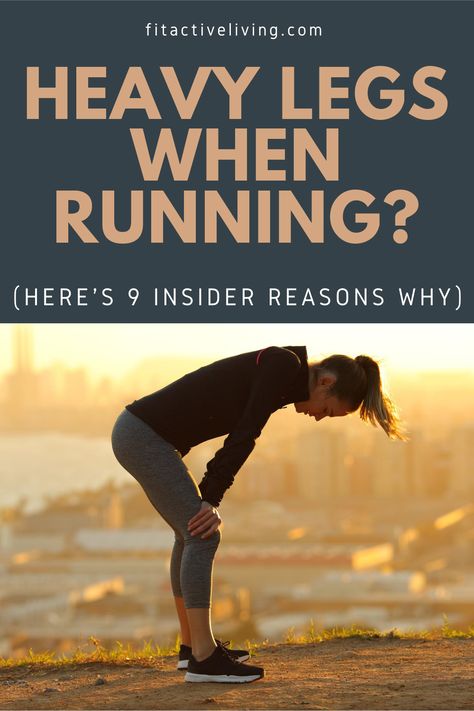 fitactiveliving.com

HEAVY LEGS WHEN RUNNING?

(HERE'S 9 INSIDER REASONS WHY)